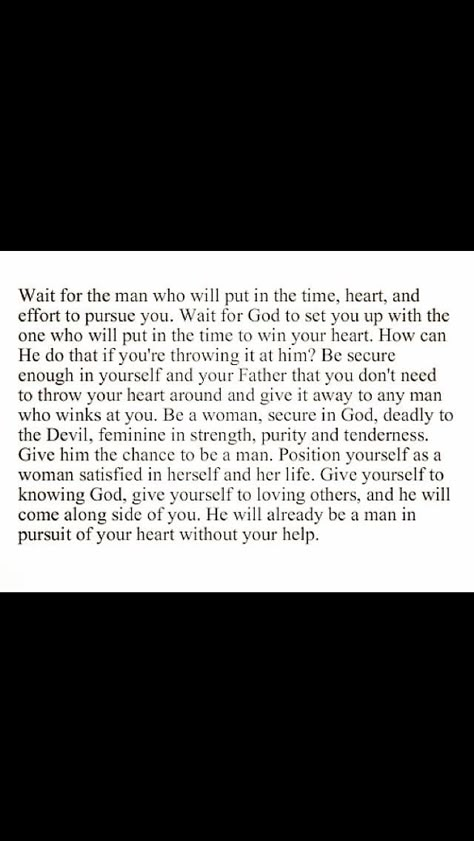 Wait for the man who will put in the time, heart, and effort to pursue you. Wait for God to set you up with the one who will put in the time to win your heart. How can He do that if you're throwing it at him? Be secure enough in yourself and your Father that you don't need to throw your heart around and give it away to any man who winks at you. Be a woman, secure in God, deadly to the Devil, feminine in strength, purity and tenderness. Give him the chance to be a man. Position yourself as a woman satisfied in herself and her life. Give yourself to knowing God, give yourself to loving others, and he will come along side of you. He will already be a man in pursuit of your heart without your help.